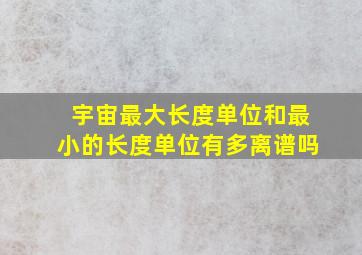 宇宙最大长度单位和最小的长度单位有多离谱吗